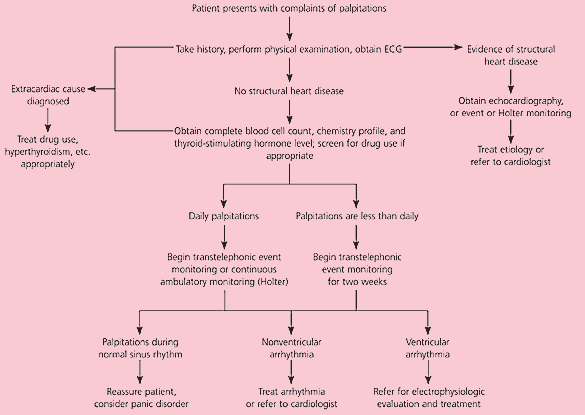 Patient presents with complaints of palpitations

Take history, perform physical examination, obtain ECG

Evidence of structural heart disease

Obtain echocardiography, or event or Holter monitoring

Treat etiology or refer to cardiologist

Extracardiac cause diagnosed

Treat drug use, hyperthyroidism, etc. appropriately

No structural heart disease

Obtain complete blood cell count, chemistry profile, and thyroid-stimulating hormone level; screen for drug use if appropriate

Daily palpitations

Begin transtelephonic event monitoring or continuous ambulatory monitoring (Holter)

Palpitations are less than daily

Begin transtelephonic event monitoring for two weeks

Palpitations during normal sinus rhythm

Reassure patient, consider panic disorder

Nonventricular arrhythmia

Treat arrhythmia or refer to cardiologist

Ventricular arrhythmia

Refer for electrophysiologic evaluation and treatment